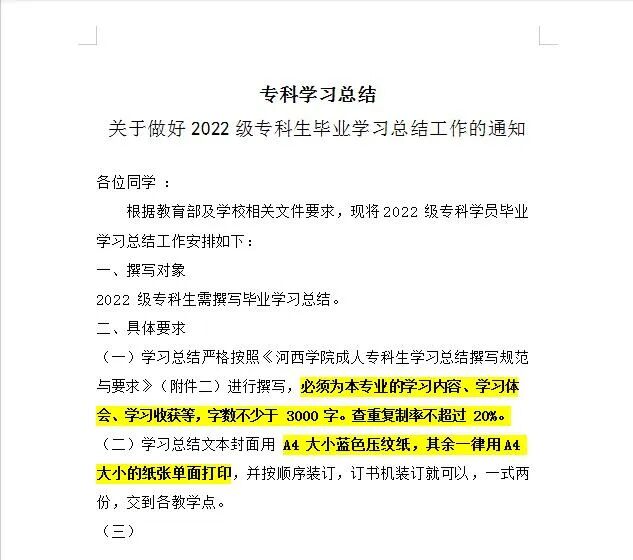 专科学习总结

关于做好 2022 级专科生毕业学习总结工作的通知

各位同学 ：

根据教育部及学校相关文件要求，现将 2022 级专科学员毕业学习总结工作安排如下：

一、撰写对象

2022 级专科生需撰写毕业学习总结。

二、具体要求

（一）学习总结严格按照《河西学院成人专科生学习总结撰写规范与要求》（附件二）进行撰写，必须为本专业的学习内容、学习体会、学习收获等，字数不少于 3000 字。查重复制率不超过 20%。

（二）学习总结文本封面用 A4 大小蓝色压纹纸，其余一律用 A4 大小的纸张单面打印，并按顺序装订，订书机装订就可以，一式两份，交到各教学点。

（三）